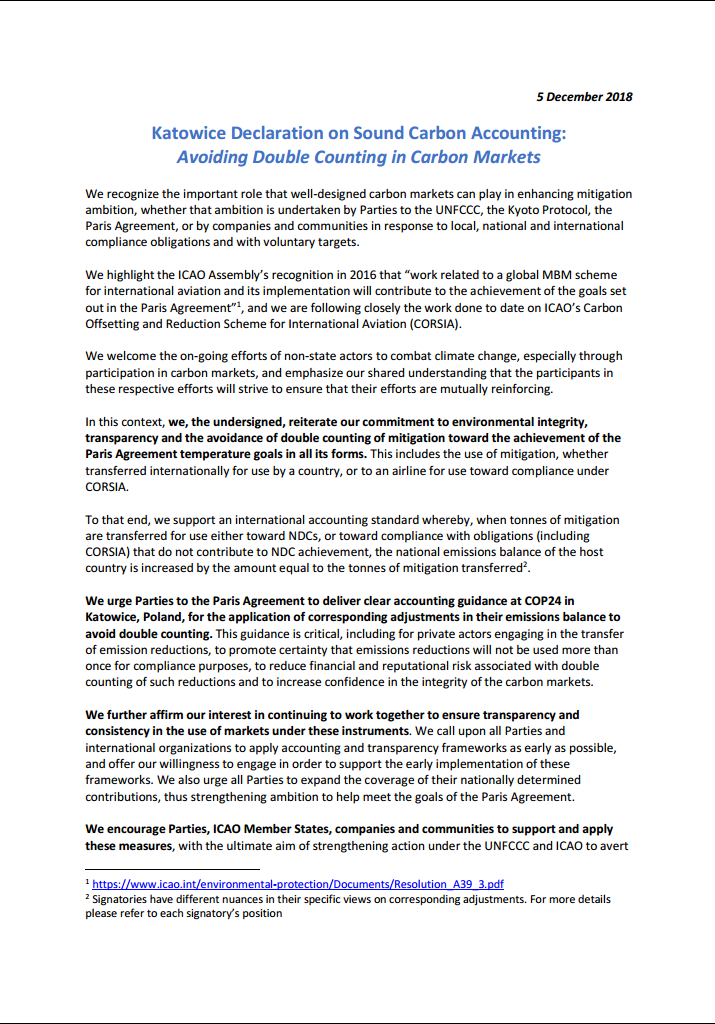 5 December 2018

Katowice Declaration on Sound Carbon Accounting:
Avoiding Double Counting in Carbon Markets

We recognize the important role that well-designed carbon markets can play in enhancing mitigation ambition, whether that ambition is undertaken by Parties to the UNFCCC, the Kyoto Protocol, the Paris Agreement, or by companies and communities in response to local, national and international compliance obligations and with voluntary targets.

We highlight the ICAO Assembly's recognition in 2016 that "work related to a global MBM scheme for international aviation and its implementation will contribute to the achievement of the goals set out in the Paris Agreement"$^1$, and we are following closely the work done to date on ICAO's Carbon Offsetting and Reduction Scheme for International Aviation (CORSIA).

We welcome the on-going efforts of non-state actors to combat climate change, especially through participation in carbon markets, and emphasize our shared understanding that the participants in these respective efforts will strive to ensure that their efforts are mutually reinforcing.

In this context, we, the undersigned, reiterate our commitment to environmental integrity, transparency and the avoidance of double counting of mitigation toward the achievement of the Paris Agreement temperature goals in all its forms. This includes the use of mitigation, whether transferred internationally for use by a country, or to an airline for use toward compliance under CORSIA.

To that end, we support an international accounting standard whereby, when tonnes of mitigation are transferred for use either toward NDCs, or toward compliance with obligations (including CORSIA) that do not contribute to NDC achievement, the national emissions balance of the host country is increased by the amount equal to the tonnes of mitigation transferred$^2$.

We urge Parties to the Paris Agreement to deliver clear accounting guidance at COP24 in Katowice, Poland, for the application of corresponding adjustments in their emissions balance to avoid double counting. This guidance is critical, including for private actors engaging in the transfer of emission reductions, to promote certainty that emissions reductions will not be used more than once for compliance purposes, to reduce financial and reputational risk associated with double counting of such reductions and to increase confidence in the integrity of the carbon markets.

We further affirm our interest in continuing to work together to ensure transparency and consistency in the use of markets under these instruments. We call upon all Parties and international organizations to apply accounting and transparency frameworks as early as possible, and offer our willingness to engage in order to support the early implementation of these frameworks. We also urge all Parties to expand the coverage of their nationally determined contributions, thus strengthening ambition to help meet the goals of the Paris Agreement.

We encourage Parties, ICAO Member States, companies and communities to support and apply these measures, with the ultimate aim of strengthening action under the UNFCCC and ICAO to avert

$^1$ https://www.icao.int/environmental-protection/Documents/Resolution_A39_3.pdf
$^2$ Signatories have different nuances in their specific views on corresponding adjustments. For more details please refer to each signatory's position